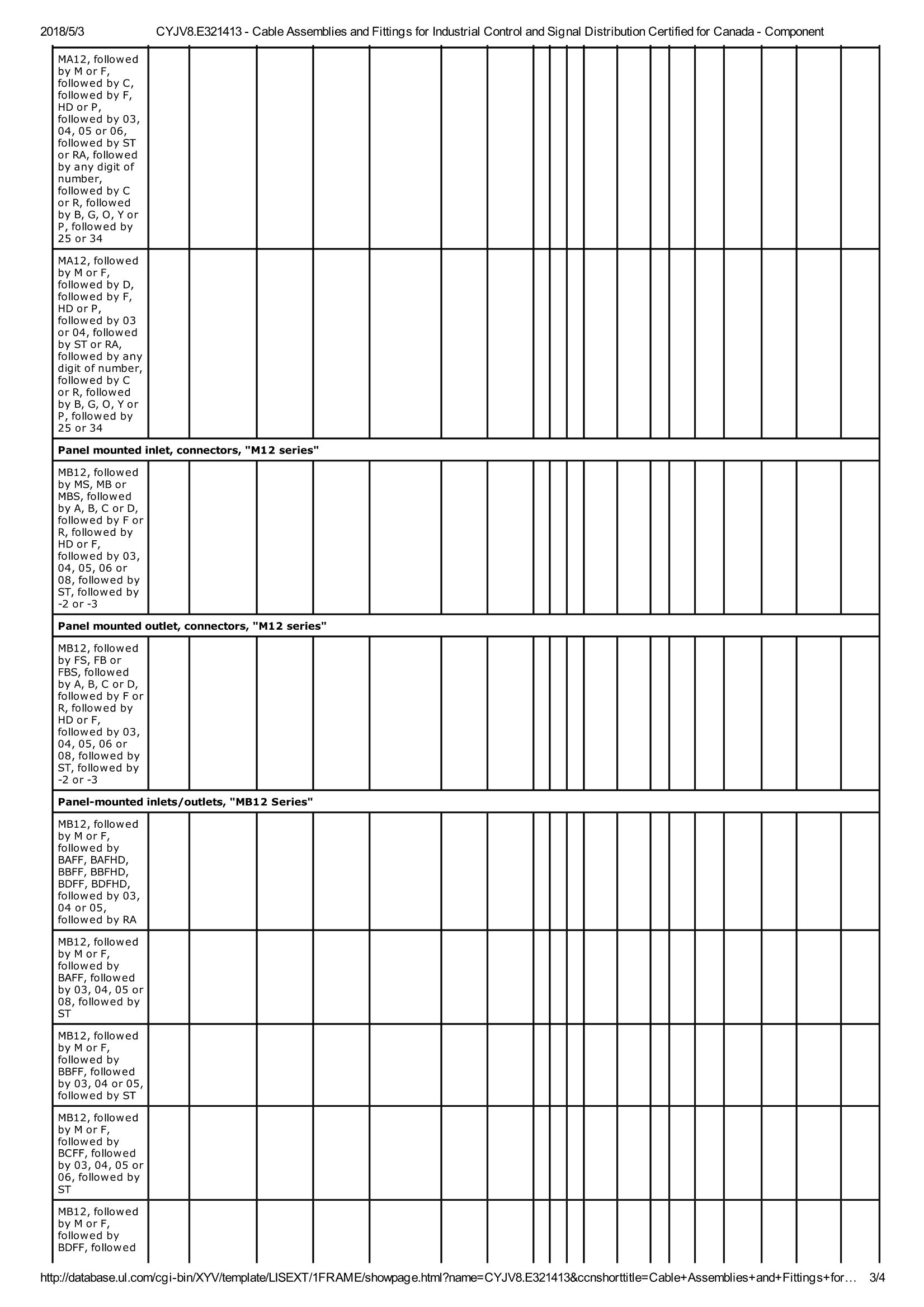 2018/5/3 CYJV8.E321413 - Cable Assemblies and Fittings for Industrial Control and Signal Distribution Certified for Canada - Component

MA12, followed by M or F, followed by C, followed by F, HD or P, followed by 03, 04, 05 or 06, followed by ST or RA, followed by any digit of number, followed by C or R, followed by B, G, O, Y or P, followed by 25 or 34

MA12, followed by M or F, followed by D, followed by F, HD or P, followed by 03 or 04, followed by ST or RA, followed by any digit of number, followed by C or R, followed by B, G, O, Y or P, followed by 25 or 34

**Panel mounted inlet, connectors, "M12 series"**

MB12, followed by MS, MB or MBS, followed by A, B, C or D, followed by F or R, followed by HD or F, followed by 03, 04, 05, 06 or 08, followed by ST, followed by -2 or -3

**Panel mounted outlet, connectors, "M12 series"**

MB12, followed by FS, FB or FBS, followed by A, B, C or D, followed by F or R, followed by HD or F, followed by 03, 04, 05, 06 or 08, followed by ST, followed by -2 or -3

**Panel-mounted inlets/outlets, "MB12 Series"**

MB12, followed by M or F, followed by BAFF, BAFHD, BBFF, BBFHD, BDFF, BDFHD, followed by 03, 04 or 05, followed by RA

MB12, followed by M or F, followed by BAFF, followed by 03, 04, 05 or 08, followed by ST

MB12, followed by M or F, followed by BBFF, followed by 03, 04 or 05, followed by ST

MB12, followed by M or F, followed by BCFF, followed by 03, 04, 05 or 06, followed by ST

MB12, followed by M or F, followed by BDFF, followed

http://database.ul.com/cgi-bin/XYV/template/LISEXT/1FRAME/showpage.html?name=CYJV8.E321413&ccnshorttitle=Cable+Assemblies+and+Fittings+for… 3/4